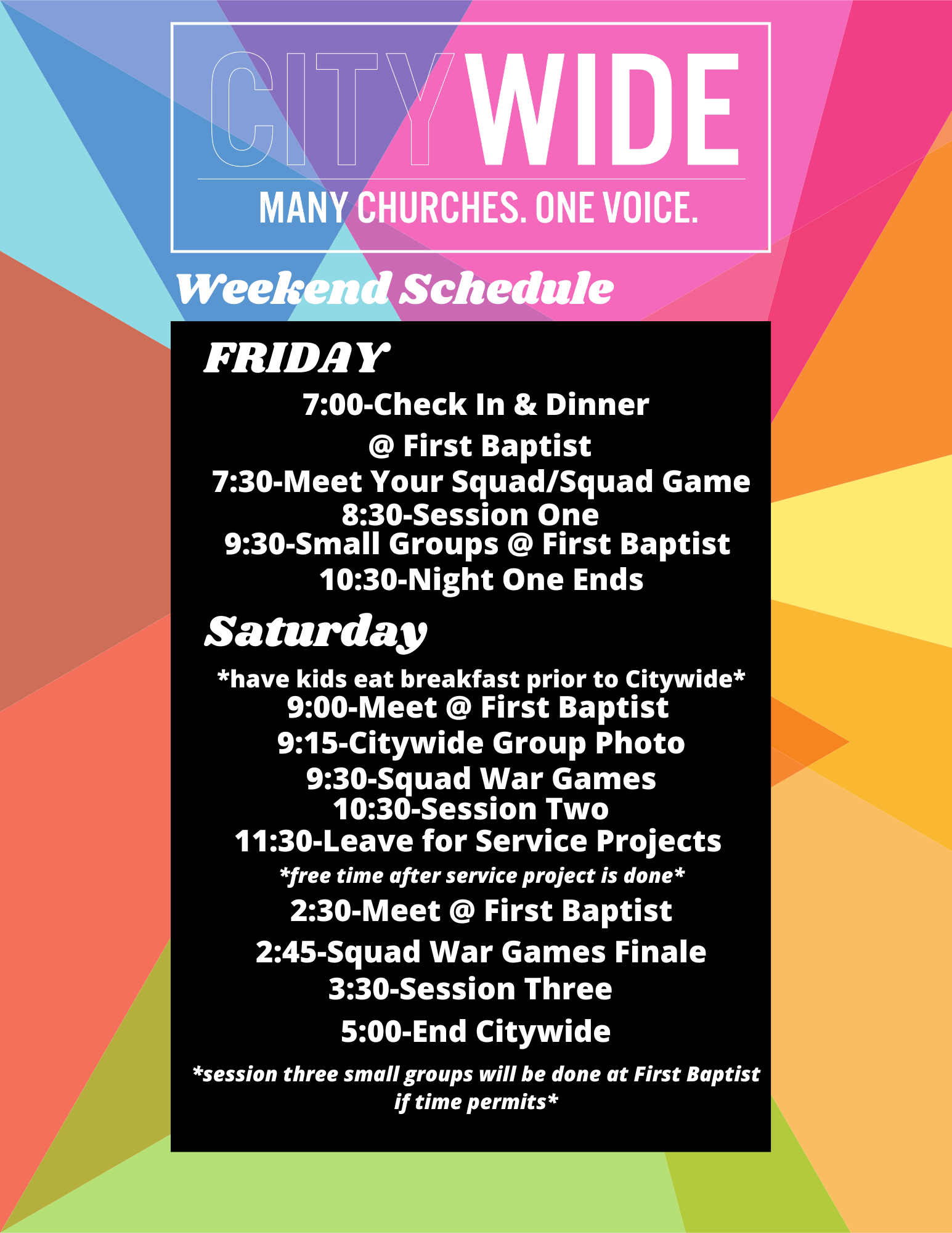 CITYWIDE

MANY CHURCHES. ONE VOICE.

Weekend Schedule

FRIDAY

7:00-Check In & Dinner
@ First Baptist
7:30-Meet Your Squad/Squad Game
8:30-Session One
9:30-Small Groups @ First Baptist
10:30-Night One Ends

Saturday

*have kids eat breakfast prior to Citywide*
9:00-Meet @ First Baptist
9:15-Citywide Group Photo
9:30-Squad War Games
10:30-Session Two
11:30-Leave for Service Projects
*free time after service project is done*
2:30-Meet @ First Baptist
2:45-Squad War Games Finale
3:30-Session Three
5:00-End Citywide

*session three small groups will be done at First Baptist if time permits*